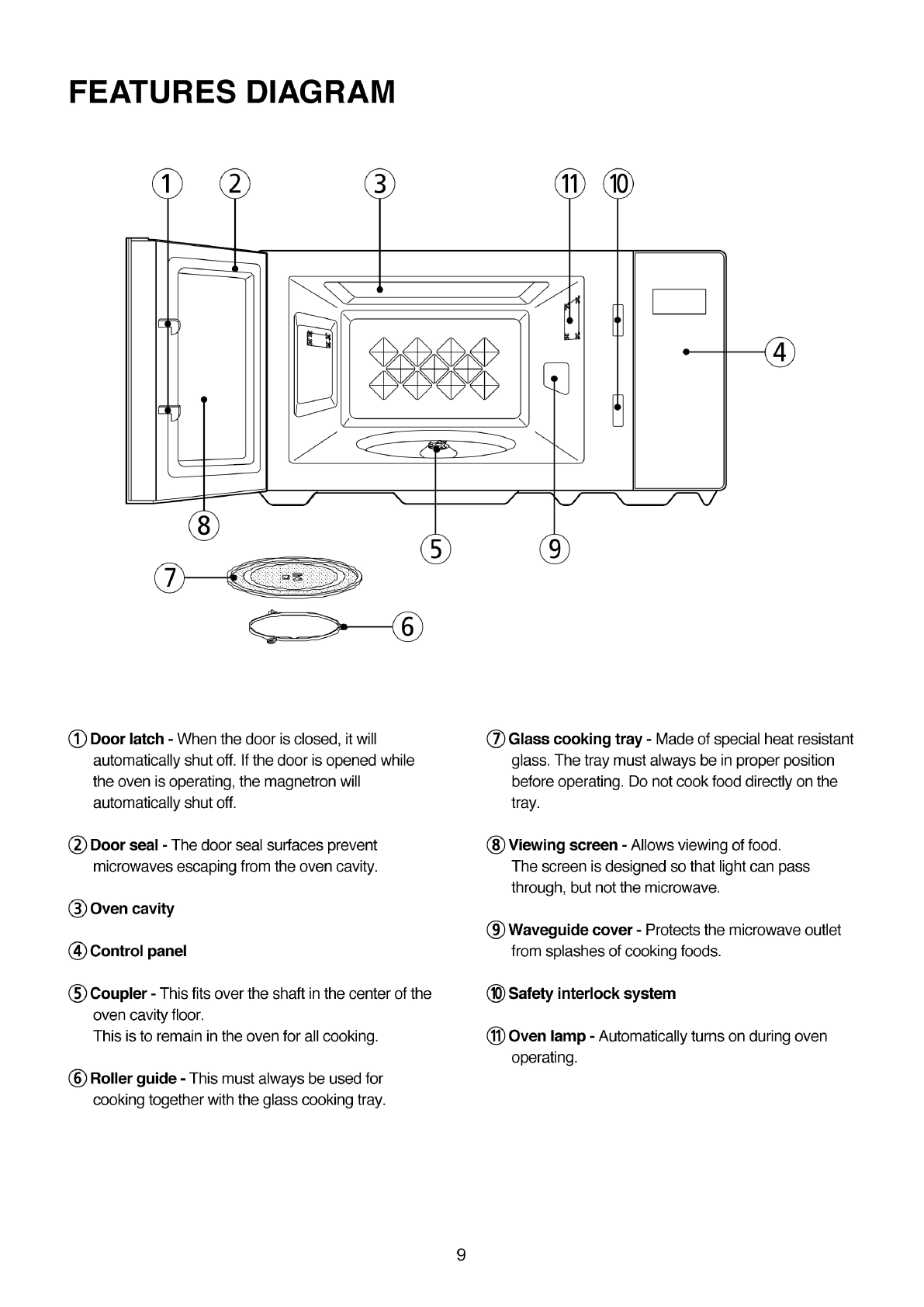 FEATURES DIAGRAM

① ② ③ ⑪ ⑩

④

⑧

⑤ ⑨

⑦

⑥

① Door latch - When the door is closed, it will automatically shut off. If the door is opened while the oven is operating, the magnetron will automatically shut off.

② Door seal - The door seal surfaces prevent microwaves escaping from the oven cavity.

③ Oven cavity

④ Control panel

⑤ Coupler - This fits over the shaft in the center of the oven cavity floor.
This is to remain in the oven for all cooking.

⑥ Roller guide - This must always be used for cooking together with the glass cooking tray.

⑦ Glass cooking tray - Made of special heat resistant glass. The tray must always be in proper position before operating. Do not cook food directly on the tray.

⑧ Viewing screen - Allows viewing of food.
The screen is designed so that light can pass through, but not the microwave.

⑨ Waveguide cover - Protects the microwave outlet from splashes of cooking foods.

⑩ Safety interlock system

⑪ Oven lamp - Automatically turns on during oven operating.

9